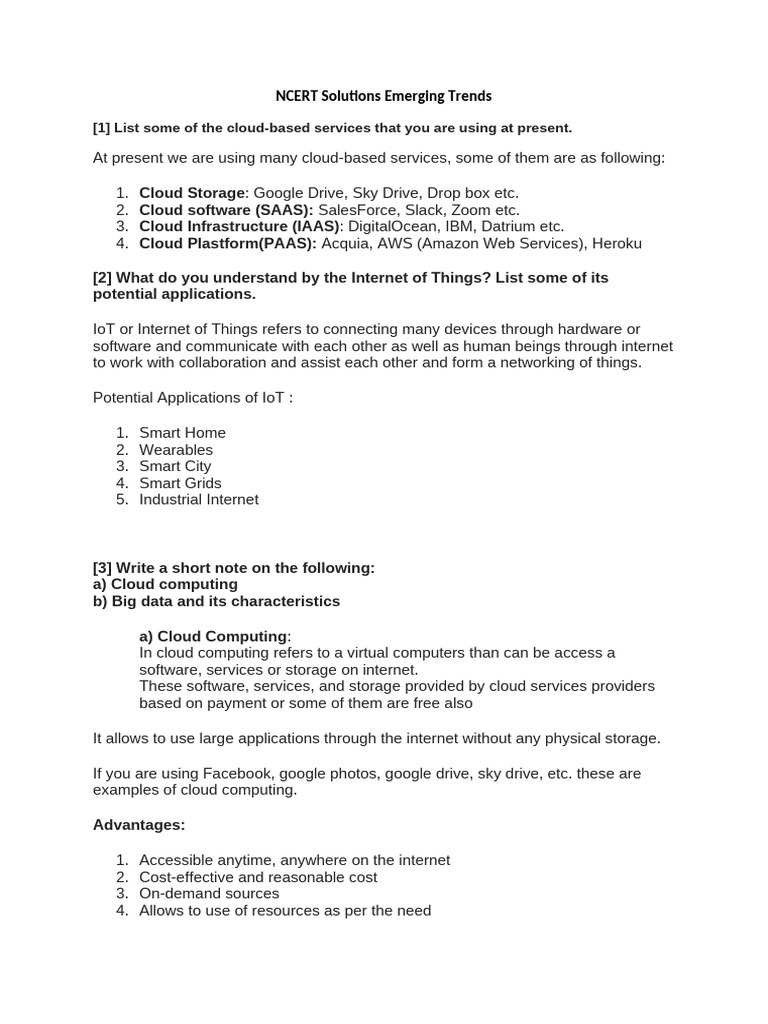 NCERT Solutions Emerging Trends

[1] List some of the cloud-based services that you are using at present.

At present we are using many cloud-based services, some of them are as following:

1. Cloud Storage: Google Drive, Sky Drive, Drop box etc.
2. Cloud software (SAAS): SalesForce, Slack, Zoom etc.
3. Cloud Infrastructure (IAAS): DigitalOcean, IBM, Datrium etc.
4. Cloud Plastform(PAAS): Acquia, AWS (Amazon Web Services), Heroku

[2] What do you understand by the Internet of Things? List some of its potential applications.

IoT or Internet of Things refers to connecting many devices through hardware or software and communicate with each other as well as human beings through internet to work with collaboration and assist each other and form a networking of things.

Potential Applications of IoT :

1. Smart Home
2. Wearables
3. Smart City
4. Smart Grids
5. Industrial Internet

[3] Write a short note on the following:
a) Cloud computing
b) Big data and its characteristics

a) Cloud Computing:
In cloud computing refers to a virtual computers than can be access a software, services or storage on internet.
These software, services, and storage provided by cloud services providers based on payment or some of them are free also

It allows to use large applications through the internet without any physical storage.

If you are using Facebook, google photos, google drive, sky drive, etc. these are examples of cloud computing.

Advantages:

1. Accessible anytime, anywhere on the internet
2. Cost-effective and reasonable cost
3. On-demand sources
4. Allows to use of resources as per the need